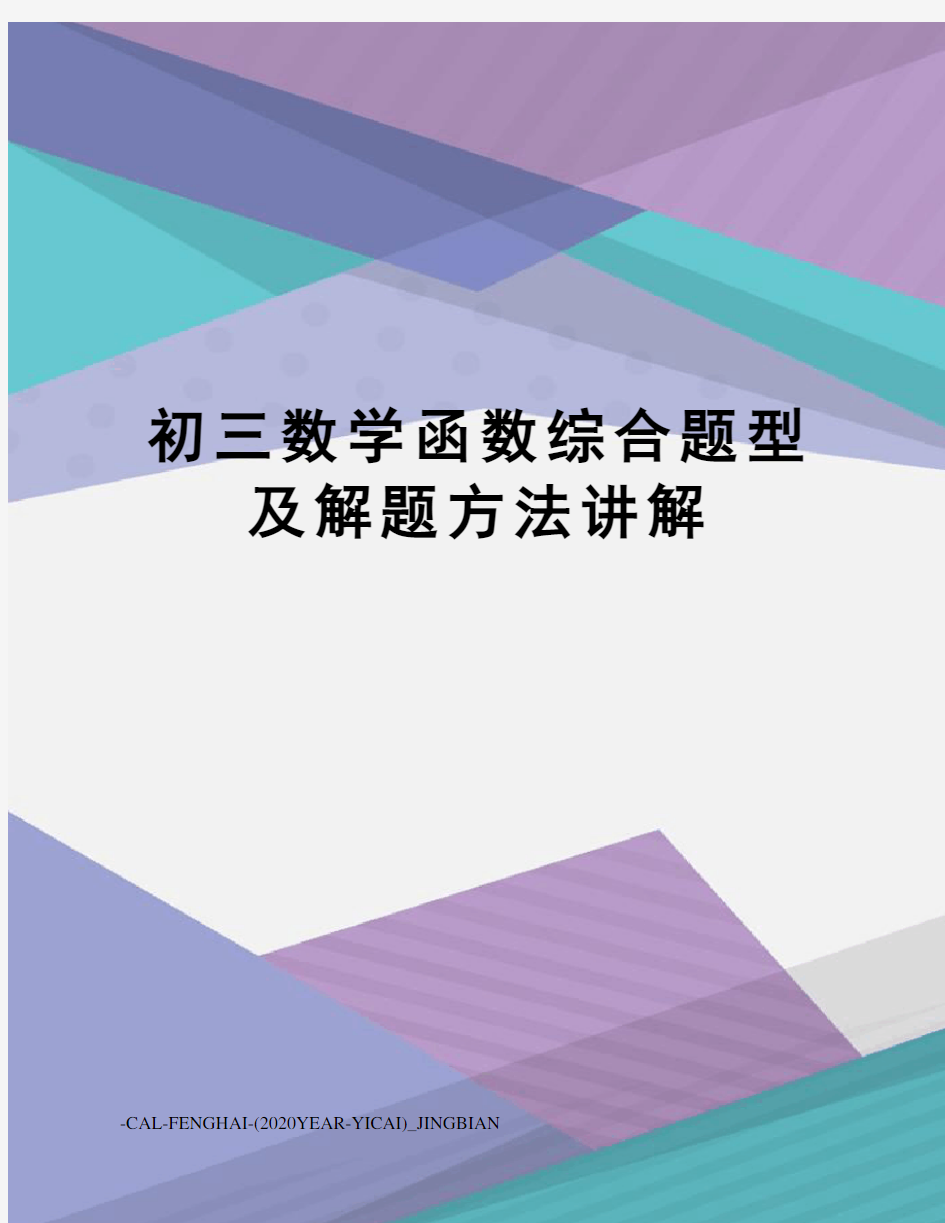 初三数学函数综合题型及解题方法讲解

-CAL-FENGHAI-(2020YEAR-YICAI)_JINGBIAN